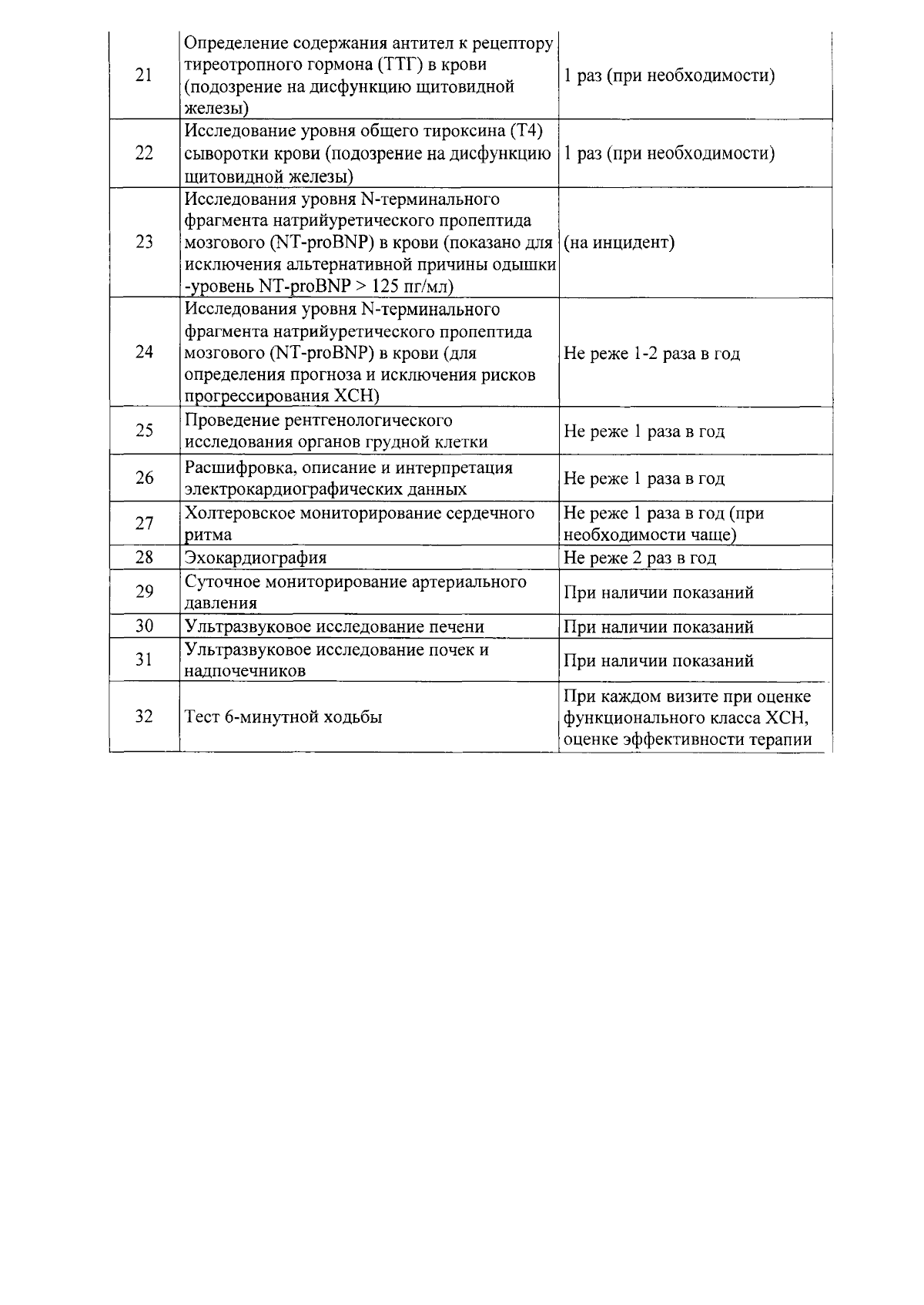 | | | |
|---|---|---|
| 21 | Определение содержания антител к рецептору тиреотропного гормона (ТТГ) в крови (подозрение на дисфункцию щитовидной железы) | 1 раз (при необходимости) |
| 22 | Исследование уровня общего тироксина (Т4) сыворотки крови (подозрение на дисфункцию щитовидной железы) | 1 раз (при необходимости) |
| 23 | Исследования уровня N-терминального фрагмента натрийуретического пропептида мозгового (NT-proBNP) в крови (показано для исключения альтернативной причины одышки -уровень NT-proBNP > 125 пг/мл) | (на инцидент) |
| 24 | Исследования уровня N-терминального фрагмента натрийуретического пропептида мозгового (NT-proBNP) в крови (для определения прогноза и исключения рисков прогрессирования ХСН) | Не реже 1-2 раза в год |
| 25 | Проведение рентгенологического исследования органов грудной клетки | Не реже 1 раза в год |
| 26 | Расшифровка, описание и интерпретация электрокардиографических данных | Не реже 1 раза в год |
| 27 | Холтеровское мониторирование сердечного ритма | Не реже 1 раза в год (при необходимости чаще) |
| 28 | Эхокардиография | Не реже 2 раз в год |
| 29 | Суточное мониторирование артериального давления | При наличии показаний |
| 30 | Ультразвуковое исследование печени | При наличии показаний |
| 31 | Ультразвуковое исследование почек и надпочечников | При наличии показаний |
| 32 | Тест 6-минутной ходьбы | При каждом визите при оценке функционального класса ХСН, оценке эффективности терапии |